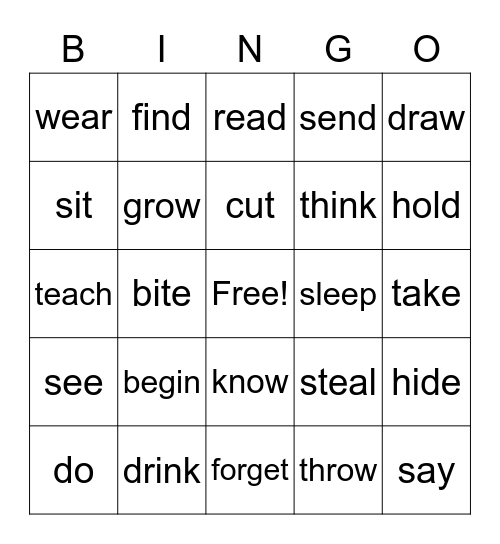 | B | I | N | G | O |
|---|---|---|---|---|
| wear | find | read | send | draw |
| sit | grow | cut | think | hold |
| teach | bite | Free! | sleep | take |
| see | begin | know | steal | hide |
| do | drink | forget | throw | say |